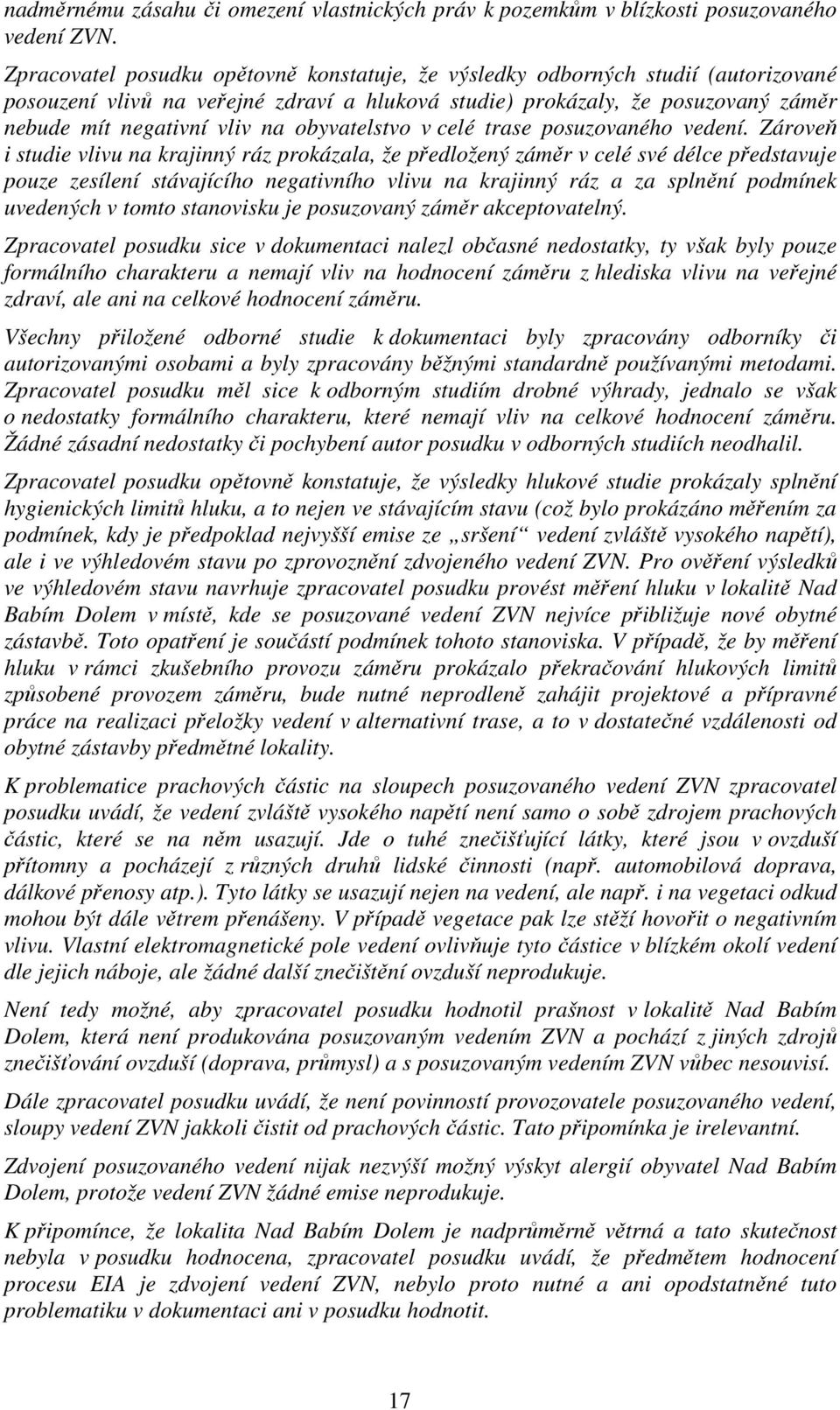 nadměrnému zásahu či omezení vlastnických práv k pozemkům v blízkosti posuzovaného vedení ZVN.

Zpracovatel posudku opětovně konstatuje, že výsledky odborných studií (autorizované posouzení vlivů na veřejné zdraví a hluková studie) prokázaly, že posuzovaný záměr nebude mít negativní vliv na obyvatelstvo v celé trase posuzovaného vedení. Zároveň i studie vlivu na krajinný ráz prokázala, že předložený záměr v celé své délce představuje pouze zesílení stávajícího negativního vlivu na krajinný ráz a za splnění podmínek uvedených v tomto stanovisku je posuzovaný záměr akceptovatelný.

Zpracovatel posudku sice v dokumentaci nalezl občasné nedostatky, ty však byly pouze formálního charakteru a nemají vliv na hodnocení záměru z hlediska vlivu na veřejné zdraví, ale ani na celkové hodnocení záměru.

Všechny přiložené odborné studie k dokumentaci byly zpracovány odborníky či autorizovanými osobami a byly zpracovány běžnými standardně používanými metodami. Zpracovatel posudku měl sice k odborným studiím drobné výhrady, jednalo se však o nedostatky formálního charakteru, které nemají vliv na celkové hodnocení záměru. Žádné zásadní nedostatky či pochybení autor posudku v odborných studiích neodhalil.

Zpracovatel posudku opětovně konstatuje, že výsledky hlukové studie prokázaly splnění hygienických limitů hluku, a to nejen ve stávajícím stavu (což bylo prokázáno měřením za podmínek, kdy je předpoklad nejvyšší emise ze „sršení“ vedení zvláště vysokého napětí), ale i ve výhledovém stavu po zprovoznění zdvojeného vedení ZVN. Pro ověření výsledků ve výhledovém stavu navrhuje zpracovatel posudku provést měření hluku v lokalitě Nad Babím Dolem v místě, kde se posuzované vedení ZVN nejvíce přibližuje nové obytné zástavbě. Toto opatření je součástí podmínek tohoto stanoviska. V případě, že by měření hluku v rámci zkušebního provozu záměru prokázalo překračování hlukových limitů způsobené provozem záměru, bude nutné neprodleně zahájit projektové a přípravné práce na realizaci přeložky vedení v alternativní trase, a to v dostatečné vzdálenosti od obytné zástavby předmětné lokality.

K problematice prachových částic na sloupech posuzovaného vedení ZVN zpracovatel posudku uvádí, že vedení zvláště vysokého napětí není samo o sobě zdrojem prachových částic, které se na něm usazují. Jde o tuhé znečišťující látky, které jsou v ovzduší přítomny a pocházejí z různých druhů lidské činnosti (např. automobilová doprava, dálkové přenosy atp.). Tyto látky se usazují nejen na vedení, ale např. i na vegetaci odkud mohou být dále větrem přenášeny. V případě vegetace pak lze stěží hovořit o negativním vlivu. Vlastní elektromagnetické pole vedení ovlivňuje tyto částice v blízkém okolí vedení dle jejich náboje, ale žádné další znečištění ovzduší neprodukuje.

Není tedy možné, aby zpracovatel posudku hodnotil prašnost v lokalitě Nad Babím Dolem, která není produkována posuzovaným vedením ZVN a pochází z jiných zdrojů znečišťování ovzduší (doprava, průmysl) a s posuzovaným vedením ZVN vůbec nesouvisí.

Dále zpracovatel posudku uvádí, že není povinností provozovatele posuzovaného vedení, sloupy vedení ZVN jakkoli čistit od prachových částic. Tato připomínka je irelevantní.

Zdvojení posuzovaného vedení nijak nezvýší možný výskyt alergií obyvatel Nad Babím Dolem, protože vedení ZVN žádné emise neprodukuje.

K připomínce, že lokalita Nad Babím Dolem je nadprůměrně větrná a tato skutečnost nebyla v posudku hodnocena, zpracovatel posudku uvádí, že předmětem hodnocení procesu EIA je zdvojení vedení ZVN, nebylo proto nutné a ani opodstatněné tuto problematiku v dokumentaci ani v posudku hodnotit.

17